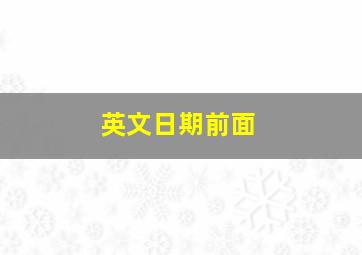 英文日期前面